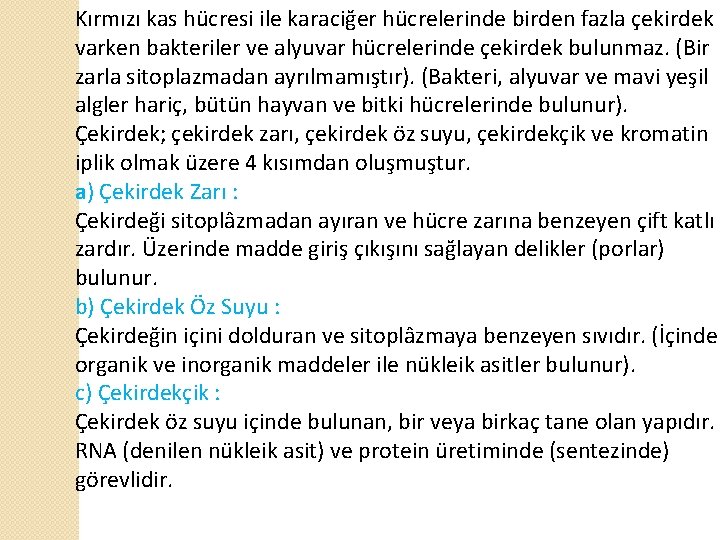 Kırmızı kas hücresi ile karaciğer hücrelerinde birden fazla çekirdek varken bakteriler ve alyuvar hücrelerinde çekirdek bulunmaz. (Bir zarla sitoplazmadan ayrılmamıştır). (Bakteri, alyuvar ve mavi yeşil algler hariç, bütün hayvan ve bitki hücrelerinde bulunur).
Çekirdek; çekirdek zarı, çekirdek öz suyu, çekirdekçik ve kromatin iplik olmak üzere 4 kısımdan oluşmuştur.
a) Çekirdek Zarı :
Çekirdeği sitoplâzmadan ayıran ve hücre zarına benzeyen çift katlı zardır. Üzerinde madde giriş çıkışını sağlayan delikler (porlar) bulunur.
b) Çekirdek Öz Suyu :
Çekirdeğin içini dolduran ve sitoplâzmaya benzeyen sıvıdır. (İçinde organik ve inorganik maddeler ile nükleik asitler bulunur).
c) Çekirdekçik :
Çekirdek öz suyu içinde bulunan, bir veya birkaç tane olan yapıdır. RNA (denilen nükleik asit) ve protein üretiminde (sentezinde) görevlidir.